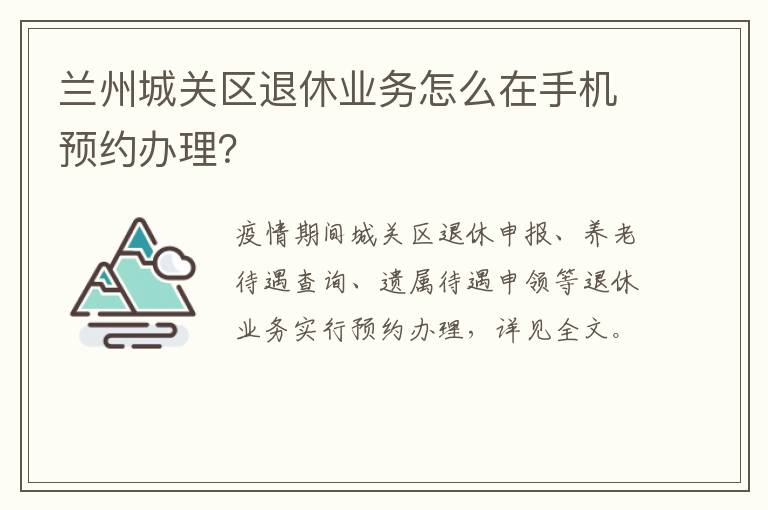 兰州城关区退休业务怎么在手机预约办理?

疫情期间城关区退休申报、养老待遇查询、遗属待遇申领等退休业务实行预约办理，详见全文。